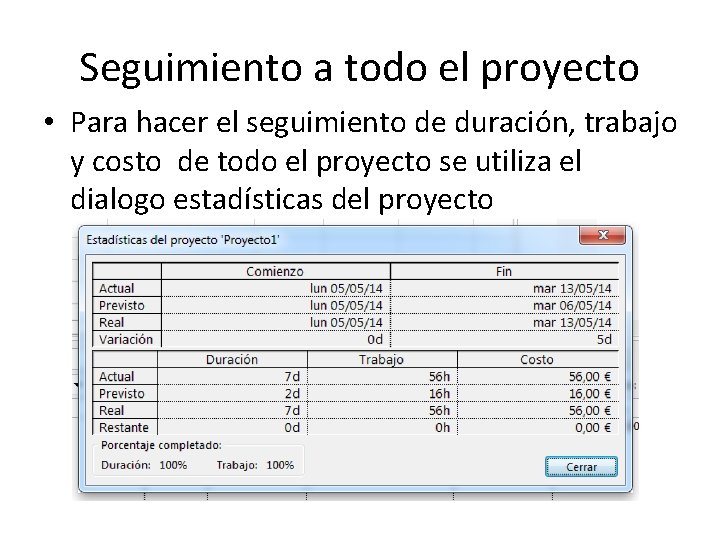 Seguimiento a todo el proyecto

• Para hacer el seguimiento de duración, trabajo y costo de todo el proyecto se utiliza el dialogo estadísticas del proyecto

Estadísticas del proyecto 'Proyecto1'

| | Comienzo | Fin |
|---|---|---|
| Actual | lun 05/05/14 | mar 13/05/14 |
| Previsto | lun 05/05/14 | mar 06/05/14 |
| Real | lun 05/05/14 | mar 13/05/14 |
| Variación | 0d | 5d |

| | Duración | Trabajo | Costo |
|---|---|---|---|
| Actual | 7d | 56h | 56,00 € |
| Previsto | 2d | 16h | 16,00 € |
| Real | 7d | 56h | 56,00 € |
| Restante | 0d | 0h | 0,00 € |

Porcentaje completado:
Duración: 100% Trabajo: 100%

Cerrar